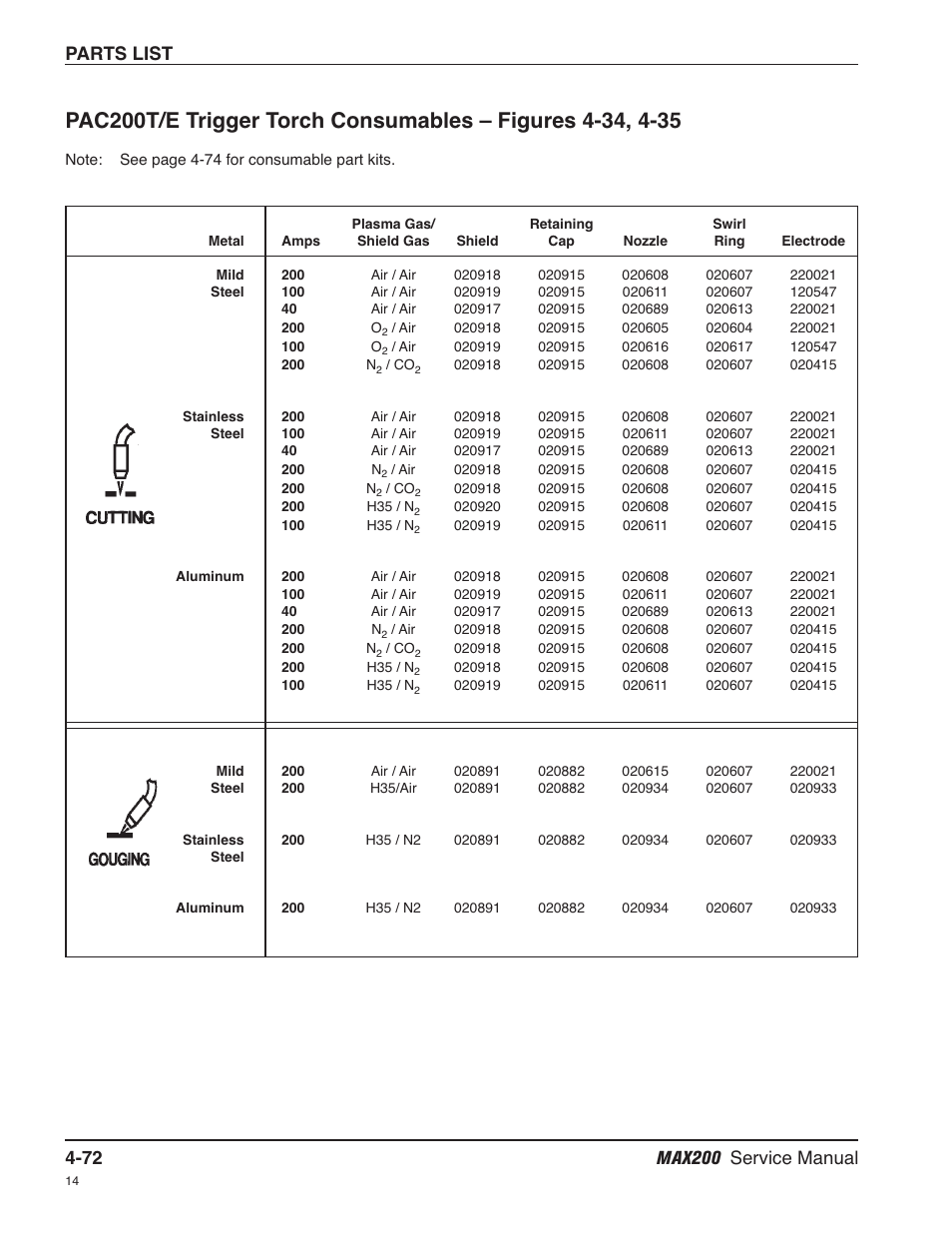 PARTS LIST

PAC200T/E Trigger Torch Consumables – Figures 4-34, 4-35

Note: See page 4-74 for consumable part kits.

| | Metal | Amps | Plasma Gas/ Shield Gas | Shield | Retaining Cap | Nozzle | Swirl Ring | Electrode |
|---|---|---|---|---|---|---|---|---|
| CUTTING | Mild Steel | 200 | Air / Air | 020918 | 020915 | 020608 | 020607 | 220021 |
| | | 100 | Air / Air | 020919 | 020915 | 020611 | 020607 | 120547 |
| | | 40 | Air / Air | 020917 | 020915 | 020689 | 020613 | 220021 |
| | | 200 | $O_2$ / Air | 020918 | 020915 | 020605 | 020604 | 220021 |
| | | 100 | $O_2$ / Air | 020919 | 020915 | 020616 | 020617 | 120547 |
| | | 200 | $N_2$ / $CO_2$ | 020918 | 020915 | 020608 | 020607 | 020415 |
| | Stainless Steel | 200 | Air / Air | 020918 | 020915 | 020608 | 020607 | 220021 |
| | | 100 | Air / Air | 020919 | 020915 | 020611 | 020607 | 220021 |
| | | 40 | Air / Air | 020917 | 020915 | 020689 | 020613 | 220021 |
| | | 200 | $N_2$ / Air | 020918 | 020915 | 020608 | 020607 | 020415 |
| | | 200 | $N_2$ / $CO_2$ | 020918 | 020915 | 020608 | 020607 | 020415 |
| | | 200 | H35 / $N_2$ | 020920 | 020915 | 020608 | 020607 | 020415 |
| | | 100 | H35 / $N_2$ | 020919 | 020915 | 020611 | 020607 | 020415 |
| | Aluminum | 200 | Air / Air | 020918 | 020915 | 020608 | 020607 | 220021 |
| | | 100 | Air / Air | 020919 | 020915 | 020611 | 020607 | 220021 |
| | | 40 | Air / Air | 020917 | 020915 | 020689 | 020613 | 220021 |
| | | 200 | $N_2$ / Air | 020918 | 020915 | 020608 | 020607 | 020415 |
| | | 200 | $N_2$ / $CO_2$ | 020918 | 020915 | 020608 | 020607 | 020415 |
| | | 200 | H35 / $N_2$ | 020918 | 020915 | 020608 | 020607 | 020415 |
| | | 100 | H35 / $N_2$ | 020919 | 020915 | 020611 | 020607 | 020415 |
| GOUGING | Mild Steel | 200 | Air / Air | 020891 | 020882 | 020615 | 020607 | 220021 |
| | | 200 | H35/Air | 020891 | 020882 | 020934 | 020607 | 020933 |
| | Stainless Steel | 200 | H35 / N2 | 020891 | 020882 | 020934 | 020607 | 020933 |
| | Aluminum | 200 | H35 / N2 | 020891 | 020882 | 020934 | 020607 | 020933 |

4-72
MAX200 Service Manual
14